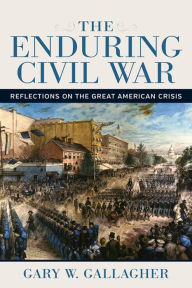 THE
ENDURING
CIVIL WAR

REFLECTIONS ON THE GREAT AMERICAN CRISIS

GARY W. GALLAGHER